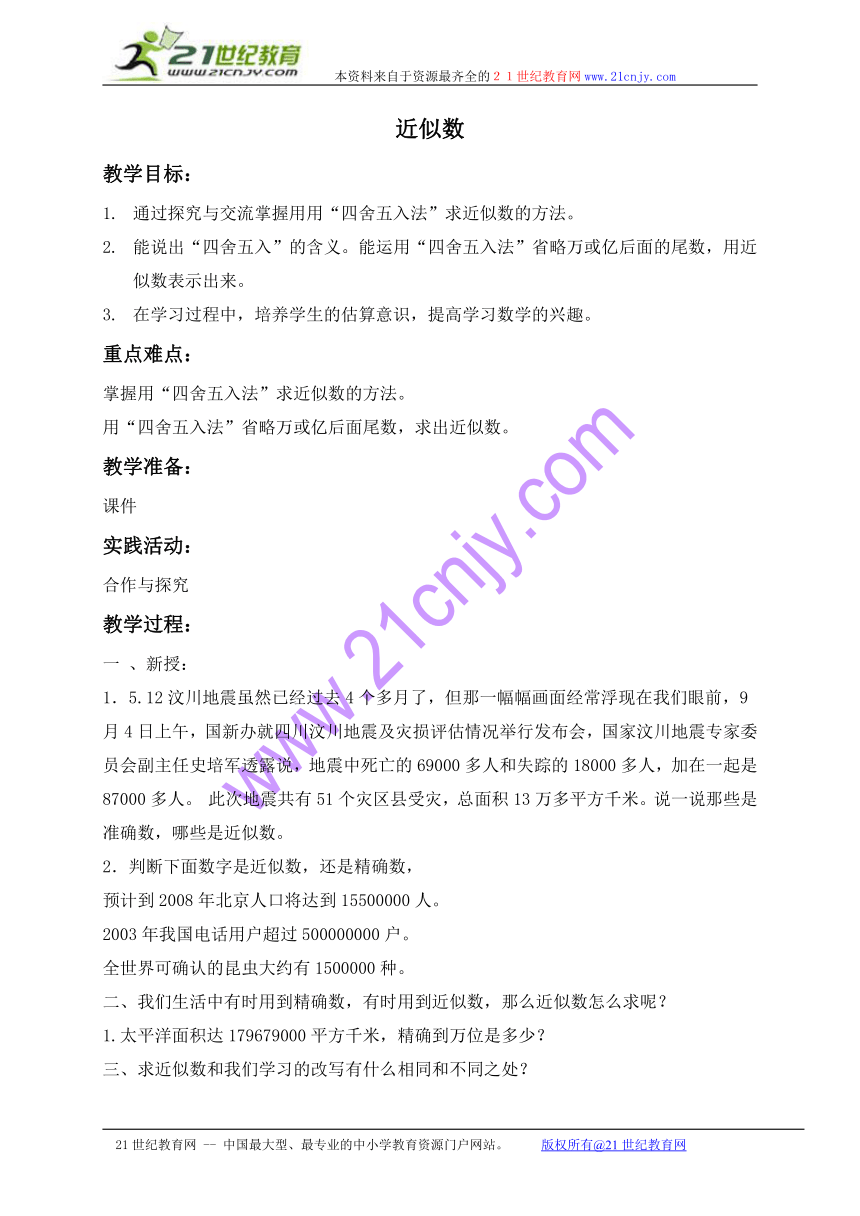 21世纪教育
www.21cnjy.com
本资料来自于资源最齐全的２１世纪教育网www.21cnjy.com

近似数

教学目标：

1. 通过探究与交流掌握用用“四舍五入法”求近似数的方法。

2. 能说出“四舍五入”的含义。能运用“四舍五入法”省略万或亿后面的尾数，用近似数表示出来。

3. 在学习过程中，培养学生的估算意识，提高学习数学的兴趣。

重点难点：

掌握用“四舍五入法”求近似数的方法。
用“四舍五入法”省略万或亿后面尾数，求出近似数。

教学准备：

课件

实践活动：

合作与探究

教学过程：

一 、新授：

1．5.12汶川地震虽然已经过去4个多月了，但那一幅幅画面经常浮现在我们眼前，9月4日上午，国新办就四川汶川地震及灾损评估情况举行发布会，国家汶川地震专家委员会副主任史培军透露说，地震中死亡的69000多人和失踪的18000多人，加在一起是87000多人。 此次地震共有51个灾区县受灾，总面积13万多平方千米。说一说那些是准确数，哪些是近似数。

2．判断下面数字是近似数，还是精确数，
预计到2008年北京人口将达到15500000人。
2003年我国电话用户超过500000000户。
全世界可确认的昆虫大约有1500000种。

二、我们生活中有时用到精确数，有时用到近似数，那么近似数怎么求呢？

1.太平洋面积达179679000平方千米，精确到万位是多少？

三、求近似数和我们学习的改写有什么相同和不同之处？

www.21cnjy.com

21世纪教育网 -- 中国最大型、最专业的中小学教育资源门户网站。 版权所有@21世纪教育网